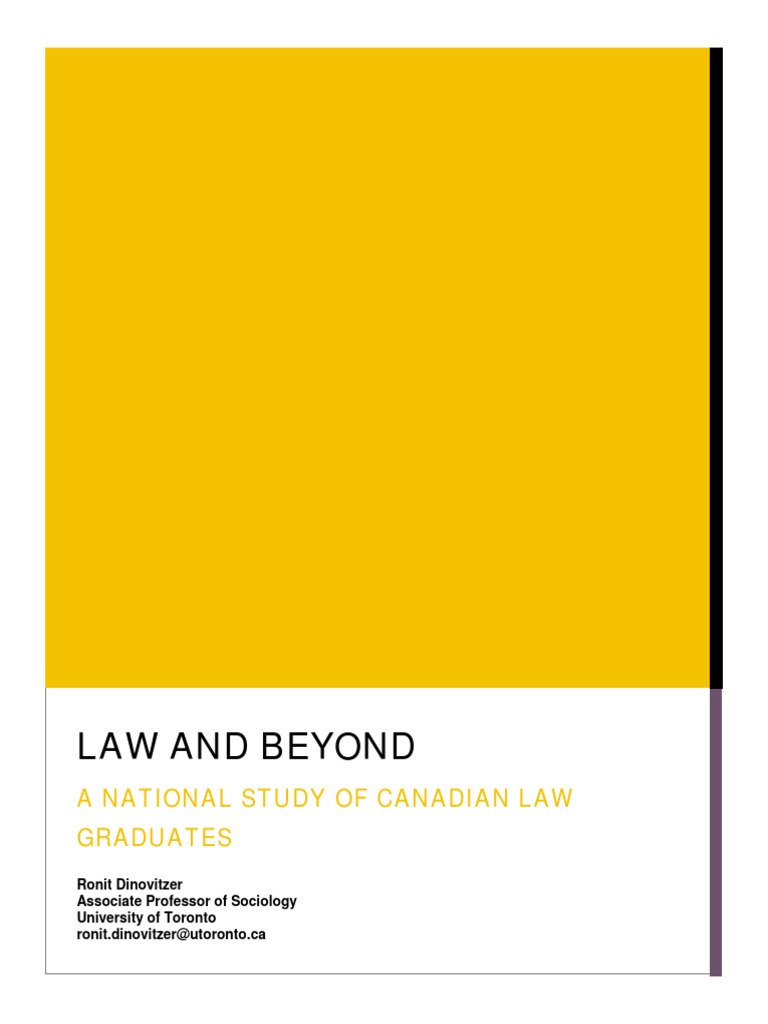 LAW AND BEYOND

A NATIONAL STUDY OF CANADIAN LAW GRADUATES

Ronit Dinovitzer
Associate Professor of Sociology
University of Toronto
ronit.dinovitzer@utoronto.ca